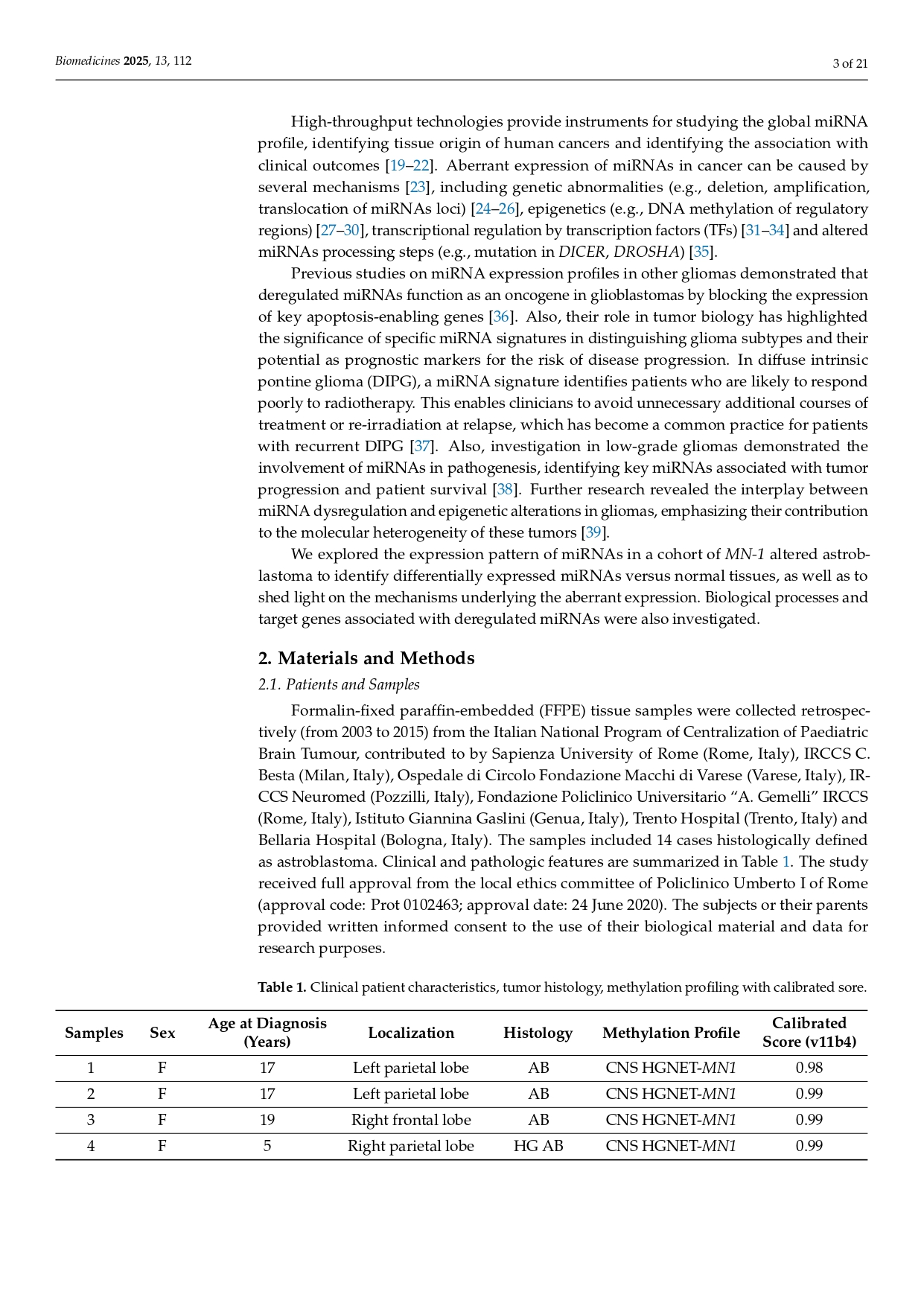 Biomedicines 2025, 13, 112

3 of 21

High-throughput technologies provide instruments for studying the global miRNA profile, identifying tissue origin of human cancers and identifying the association with clinical outcomes [19–22]. Aberrant expression of miRNAs in cancer can be caused by several mechanisms [23], including genetic abnormalities (e.g., deletion, amplification, translocation of miRNAs loci) [24–26], epigenetics (e.g., DNA methylation of regulatory regions) [27–30], transcriptional regulation by transcription factors (TFs) [31–34] and altered miRNAs processing steps (e.g., mutation in DICER, DROSHA) [35].

Previous studies on miRNA expression profiles in other gliomas demonstrated that deregulated miRNAs function as an oncogene in glioblastomas by blocking the expression of key apoptosis-enabling genes [36]. Also, their role in tumor biology has highlighted the significance of specific miRNA signatures in distinguishing glioma subtypes and their potential as prognostic markers for the risk of disease progression. In diffuse intrinsic pontine glioma (DIPG), a miRNA signature identifies patients who are likely to respond poorly to radiotherapy. This enables clinicians to avoid unnecessary additional courses of treatment or re-irradiation at relapse, which has become a common practice for patients with recurrent DIPG [37]. Also, investigation in low-grade gliomas demonstrated the involvement of miRNAs in pathogenesis, identifying key miRNAs associated with tumor progression and patient survival [38]. Further research revealed the interplay between miRNA dysregulation and epigenetic alterations in gliomas, emphasizing their contribution to the molecular heterogeneity of these tumors [39].

We explored the expression pattern of miRNAs in a cohort of MN-1 altered astroblastoma to identify differentially expressed miRNAs versus normal tissues, as well as to shed light on the mechanisms underlying the aberrant expression. Biological processes and target genes associated with deregulated miRNAs were also investigated.

2. Materials and Methods

2.1. Patients and Samples

Formalin-fixed paraffin-embedded (FFPE) tissue samples were collected retrospectively (from 2003 to 2015) from the Italian National Program of Centralization of Paediatric Brain Tumour, contributed to by Sapienza University of Rome (Rome, Italy), IRCCS C. Besta (Milan, Italy), Ospedale di Circolo Fondazione Macchi di Varese (Varese, Italy), IRCCS Neuromed (Pozzilli, Italy), Fondazione Policlinico Universitario “A. Gemelli” IRCCS (Rome, Italy), Istituto Giannina Gaslini (Genua, Italy), Trento Hospital (Trento, Italy) and Bellaria Hospital (Bologna, Italy). The samples included 14 cases histologically defined as astroblastoma. Clinical and pathologic features are summarized in Table 1. The study received full approval from the local ethics committee of Policlinico Umberto I of Rome (approval code: Prot 0102463; approval date: 24 June 2020). The subjects or their parents provided written informed consent to the use of their biological material and data for research purposes.

Table 1. Clinical patient characteristics, tumor histology, methylation profiling with calibrated sore.

| Samples | Sex | Age at Diagnosis (Years) | Localization | Histology | Methylation Profile | Calibrated Score (v11b4) |
|---|---|---|---|---|---|---|
| 1 | F | 17 | Left parietal lobe | AB | CNS HGNET-MN1 | 0.98 |
| 2 | F | 17 | Left parietal lobe | AB | CNS HGNET-MN1 | 0.99 |
| 3 | F | 19 | Right frontal lobe | AB | CNS HGNET-MN1 | 0.99 |
| 4 | F | 5 | Right parietal lobe | HG AB | CNS HGNET-MN1 | 0.99 |